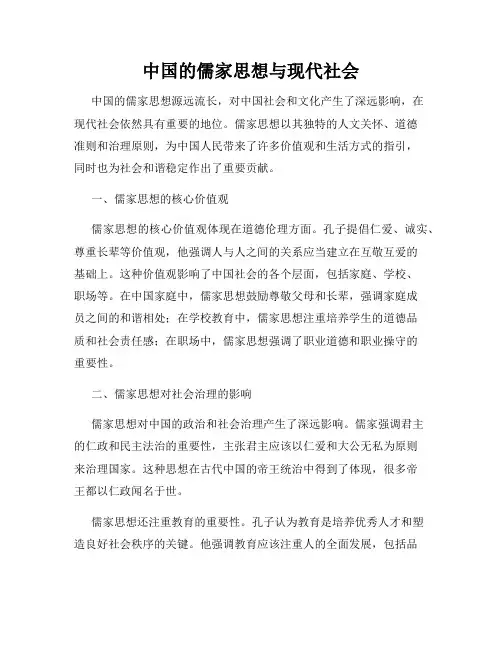 中国的儒家思想与现代社会

中国的儒家思想源远流长，对中国社会和文化产生了深远影响，在现代社会依然具有重要的地位。儒家思想以其独特的人文关怀、道德准则和治理原则，为中国人民带来了许多价值观和生活方式的指引，同时也为社会和谐稳定作出了重要贡献。

一、儒家思想的核心价值观

儒家思想的核心价值观体现在道德伦理方面。孔子提倡仁爱、诚实、尊重长辈等价值观，他强调人与人之间的关系应当建立在互敬互爱的基础上。这种价值观影响了中国社会的各个层面，包括家庭、学校、职场等。在中国家庭中，儒家思想鼓励尊敬父母和长辈，强调家庭成员之间的和谐相处；在学校教育中，儒家思想注重培养学生的道德品质和社会责任感；在职场中，儒家思想强调了职业道德和职业操守的重要性。

二、儒家思想对社会治理的影响

儒家思想对中国的政治和社会治理产生了深远影响。儒家强调君主的仁政和民主法治的重要性，主张君主应该以仁爱和大公无私为原则来治理国家。这种思想在古代中国的帝王统治中得到了体现，很多帝王都以仁政闻名于世。

儒家思想还注重教育的重要性。孔子认为教育是培养优秀人才和塑造良好社会秩序的关键。他强调教育应该注重人的全面发展，包括品